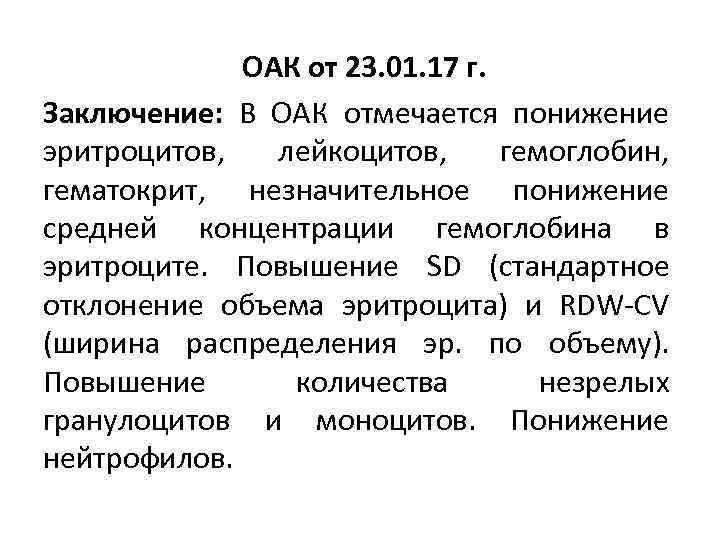 ОАК от 23.01.17 г.

Заключение: В ОАК отмечается понижение эритроцитов, лейкоцитов, гемоглобин, гематокрит, незначительное понижение средней концентрации гемоглобина в эритроците. Повышение SD (стандартное отклонение объема эритроцита) и RDW-CV (ширина распределения эр. по объему). Повышение количества незрелых гранулоцитов и моноцитов. Понижение нейтрофилов.